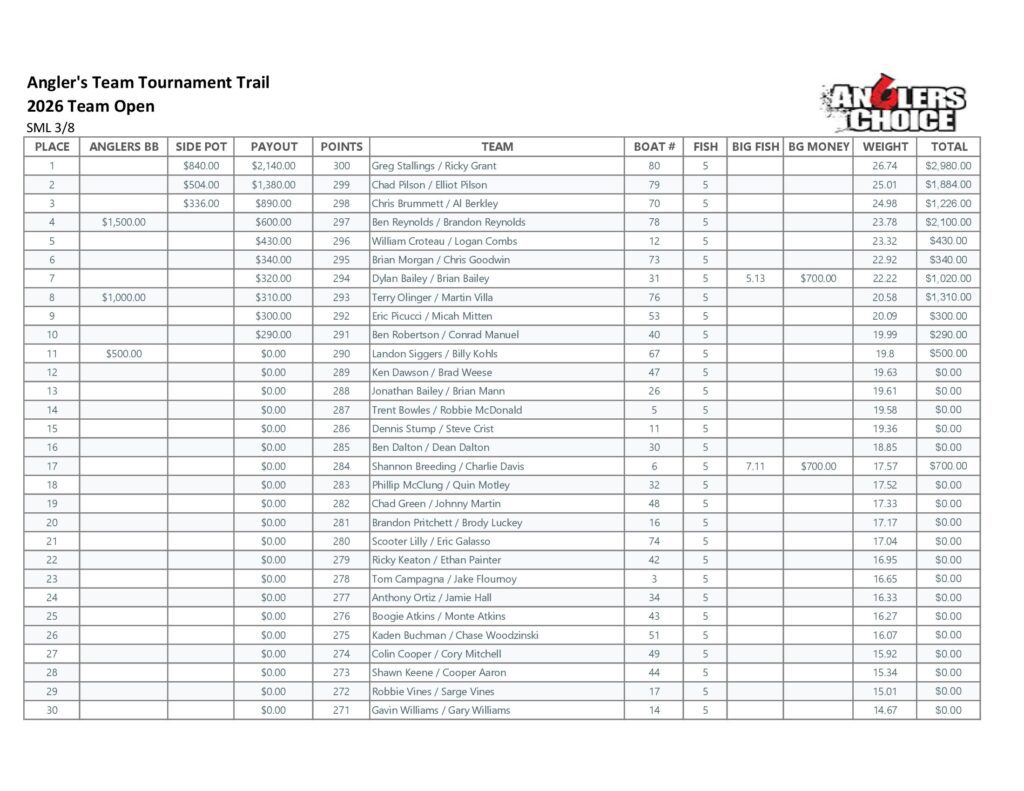 Angler's Team Tournament Trail
2026 Team Open
SML 3/8

ANGLERS CHOICE

| PLACE | ANGLERS BB | SIDE POT | PAYOUT | POINTS | TEAM | BOAT # | FISH | BIG FISH | BG MONEY | WEIGHT | TOTAL |
|---|---|---|---|---|---|---|---|---|---|---|---|
| 1 | | $840.00 | $2,140.00 | 300 | Greg Stallings / Ricky Grant | 80 | 5 | | | 26.74 | $2,980.00 |
| 2 | | $504.00 | $1,380.00 | 299 | Chad Pilson / Elliot Pilson | 79 | 5 | | | 25.01 | $1,884.00 |
| 3 | | $336.00 | $890.00 | 298 | Chris Brummett / Al Berkley | 70 | 5 | | | 24.98 | $1,226.00 |
| 4 | $1,500.00 | | $600.00 | 297 | Ben Reynolds / Brandon Reynolds | 78 | 5 | | | 23.78 | $2,100.00 |
| 5 | | | $430.00 | 296 | William Croteau / Logan Combs | 12 | 5 | | | 23.32 | $430.00 |
| 6 | | | $340.00 | 295 | Brian Morgan / Chris Goodwin | 73 | 5 | | | 22.92 | $340.00 |
| 7 | | | $320.00 | 294 | Dylan Bailey / Brian Bailey | 31 | 5 | 5.13 | $700.00 | 22.22 | $1,020.00 |
| 8 | $1,000.00 | | $310.00 | 293 | Terry Olinger / Martin Villa | 76 | 5 | | | 20.58 | $1,310.00 |
| 9 | | | $300.00 | 292 | Eric Picucci / Micah Mitten | 53 | 5 | | | 20.09 | $300.00 |
| 10 | | | $290.00 | 291 | Ben Robertson / Conrad Manuel | 40 | 5 | | | 19.99 | $290.00 |
| 11 | $500.00 | | $0.00 | 290 | Landon Siggers / Billy Kohls | 67 | 5 | | | 19.8 | $500.00 |
| 12 | | | $0.00 | 289 | Ken Dawson / Brad Weese | 47 | 5 | | | 19.63 | $0.00 |
| 13 | | | $0.00 | 288 | Jonathan Bailey / Brian Mann | 26 | 5 | | | 19.61 | $0.00 |
| 14 | | | $0.00 | 287 | Trent Bowles / Robbie McDonald | 5 | 5 | | | 19.58 | $0.00 |
| 15 | | | $0.00 | 286 | Dennis Stump / Steve Crist | 11 | 5 | | | 19.36 | $0.00 |
| 16 | | | $0.00 | 285 | Ben Dalton / Dean Dalton | 30 | 5 | | | 18.85 | $0.00 |
| 17 | | | $0.00 | 284 | Shannon Breeding / Charlie Davis | 6 | 5 | 7.11 | $700.00 | 17.57 | $700.00 |
| 18 | | | $0.00 | 283 | Phillip McClung / Quin Motley | 32 | 5 | | | 17.52 | $0.00 |
| 19 | | | $0.00 | 282 | Chad Green / Johnny Martin | 48 | 5 | | | 17.33 | $0.00 |
| 20 | | | $0.00 | 281 | Brandon Pritchett / Brody Luckey | 16 | 5 | | | 17.17 | $0.00 |
| 21 | | | $0.00 | 280 | Scooter Lilly / Eric Galasso | 74 | 5 | | | 17.04 | $0.00 |
| 22 | | | $0.00 | 279 | Ricky Keaton / Ethan Painter | 42 | 5 | | | 16.95 | $0.00 |
| 23 | | | $0.00 | 278 | Tom Campagna / Jake Flournoy | 3 | 5 | | | 16.65 | $0.00 |
| 24 | | | $0.00 | 277 | Anthony Ortiz / Jamie Hall | 34 | 5 | | | 16.33 | $0.00 |
| 25 | | | $0.00 | 276 | Boogie Atkins / Monte Atkins | 43 | 5 | | | 16.27 | $0.00 |
| 26 | | | $0.00 | 275 | Kaden Buchman / Chase Woodzinski | 51 | 5 | | | 16.07 | $0.00 |
| 27 | | | $0.00 | 274 | Colin Cooper / Cory Mitchell | 49 | 5 | | | 15.92 | $0.00 |
| 28 | | | $0.00 | 273 | Shawn Keene / Cooper Aaron | 44 | 5 | | | 15.34 | $0.00 |
| 29 | | | $0.00 | 272 | Robbie Vines / Sarge Vines | 17 | 5 | | | 15.01 | $0.00 |
| 30 | | | $0.00 | 271 | Gavin Williams / Gary Williams | 14 | 5 | | | 14.67 | $0.00 |